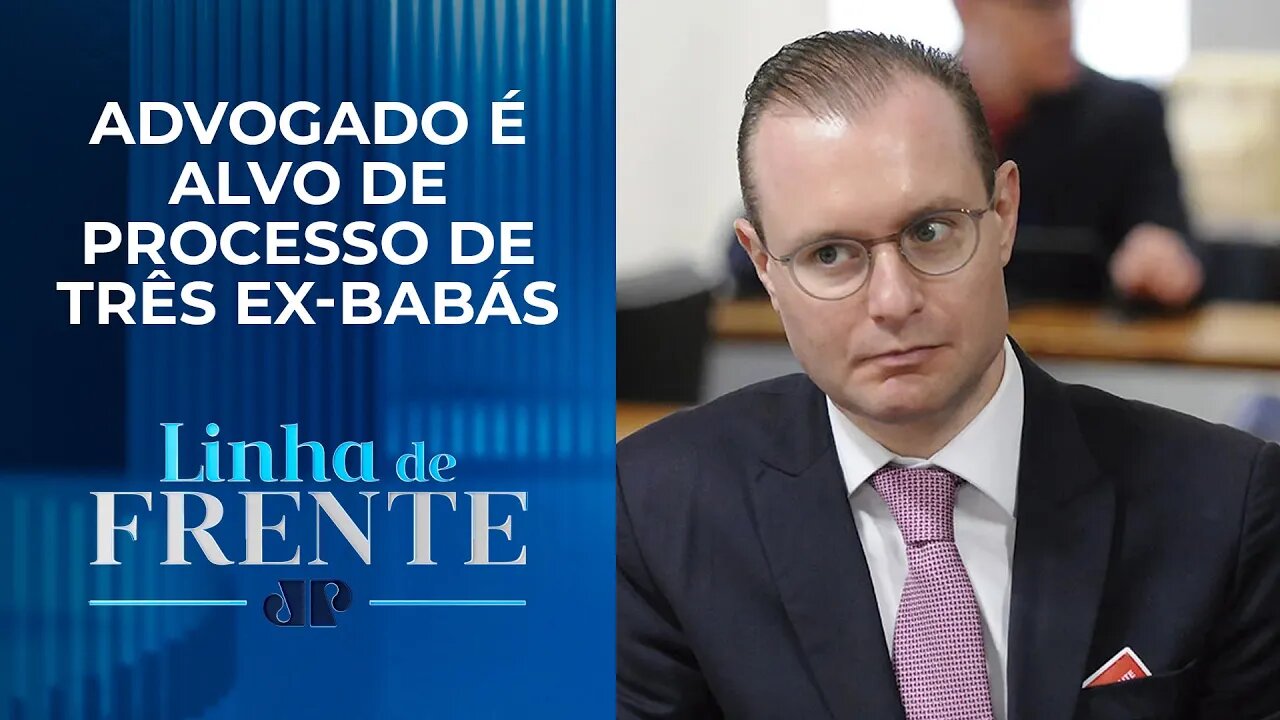 ADVOGADO É ALVO DE PROCESSO DE TRÊS EX-BABÁS

Linha de FRENTE

JP